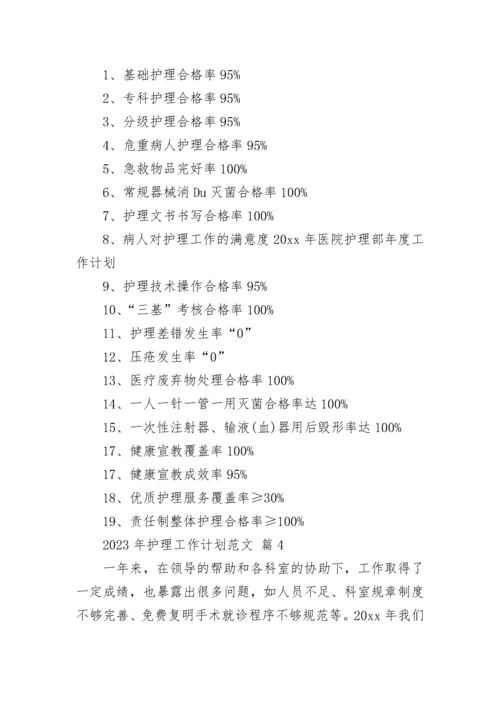 1、基础护理合格率 95%

2、专科护理合格率 95%

3、分级护理合格率 95%

4、危重病人护理合格率 95%

5、急救物品完好率 100%

6、常规器械消 Du 灭菌合格率 100%

7、护理文书书写合格率 100%

8、病人对护理工作的满意度 20xx 年医院护理部年度工作计划

9、护理技术操作合格率 95%

10、“三基”考核合格率 100%

11、护理差错发生率“0”

12、压疮发生率“0”

13、医疗废弃物处理合格率 100%

14、一人一针一管一用灭菌合格率达 100%

15、一次性注射器、输液(血)器用后毁形率达 100%

17、健康宣教覆盖率 100%

17、健康宣教成效率 95%

18、优质护理服务覆盖率≥30%

19、责任制整体护理合格率≥100%

2023 年护理工作计划范文 篇 4

一年来，在领导的帮助和各科室的协助下，工作取得了一定成绩，也暴露出很多问题，如人员不足、科室规章制度不够完善、免费复明手术就诊程序不够规范等。20xx 年我们